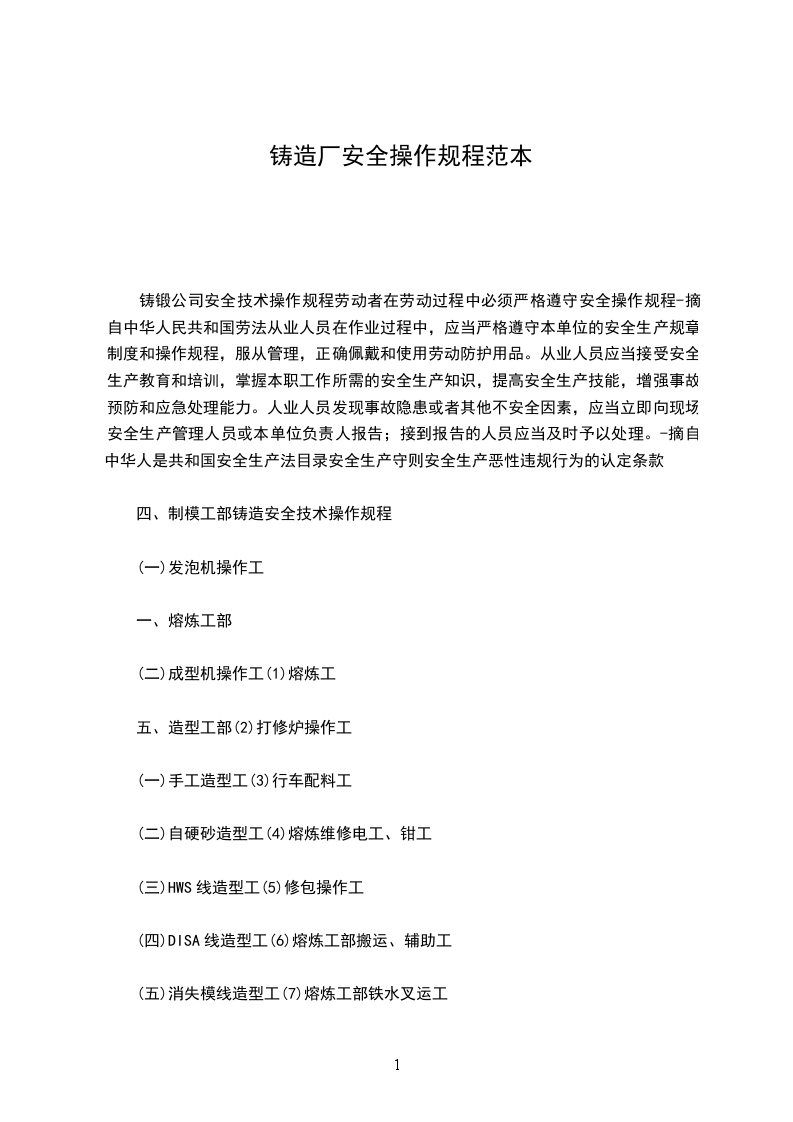 铸造厂安全操作规程范本

铸锻公司安全技术操作规程劳动者在劳动过程中必须严格遵守安全操作规程-摘自中华人民共和国劳法从业人员在作业过程中，应当严格遵守本单位的安全生产规章制度和操作规程，服从管理，正确佩戴和使用劳动防护用品。从业人员应当接受安全生产教育和培训，掌握本职工作所需的安全生产知识，提高安全生产技能，增强事故预防和应急处理能力。人业人员发现事故隐患或者其他不安全因素，应当立即向现场安全生产管理人员或本单位负责人报告；接到报告的人员应当及时予以处理。-摘自中华人是共和国安全生产法目录安全生产守则安全生产恶性违规行为的认定条款

四、制模工部铸造安全技术操作规程

(一)发泡机操作工

一、熔炼工部

(二)成型机操作工(1)熔炼工

五、造型工部(2)打修炉操作工

(一)手工造型工(3)行车配料工

(二)自硬砂造型工(4)熔炼维修电工、钳工

(三)HWS 线造型工(5)修包操作工

(四)DISA 线造型工(6)熔炼工部搬运、辅助工

(五)消失模线造型工(7)熔炼工部铁水叉运工

1